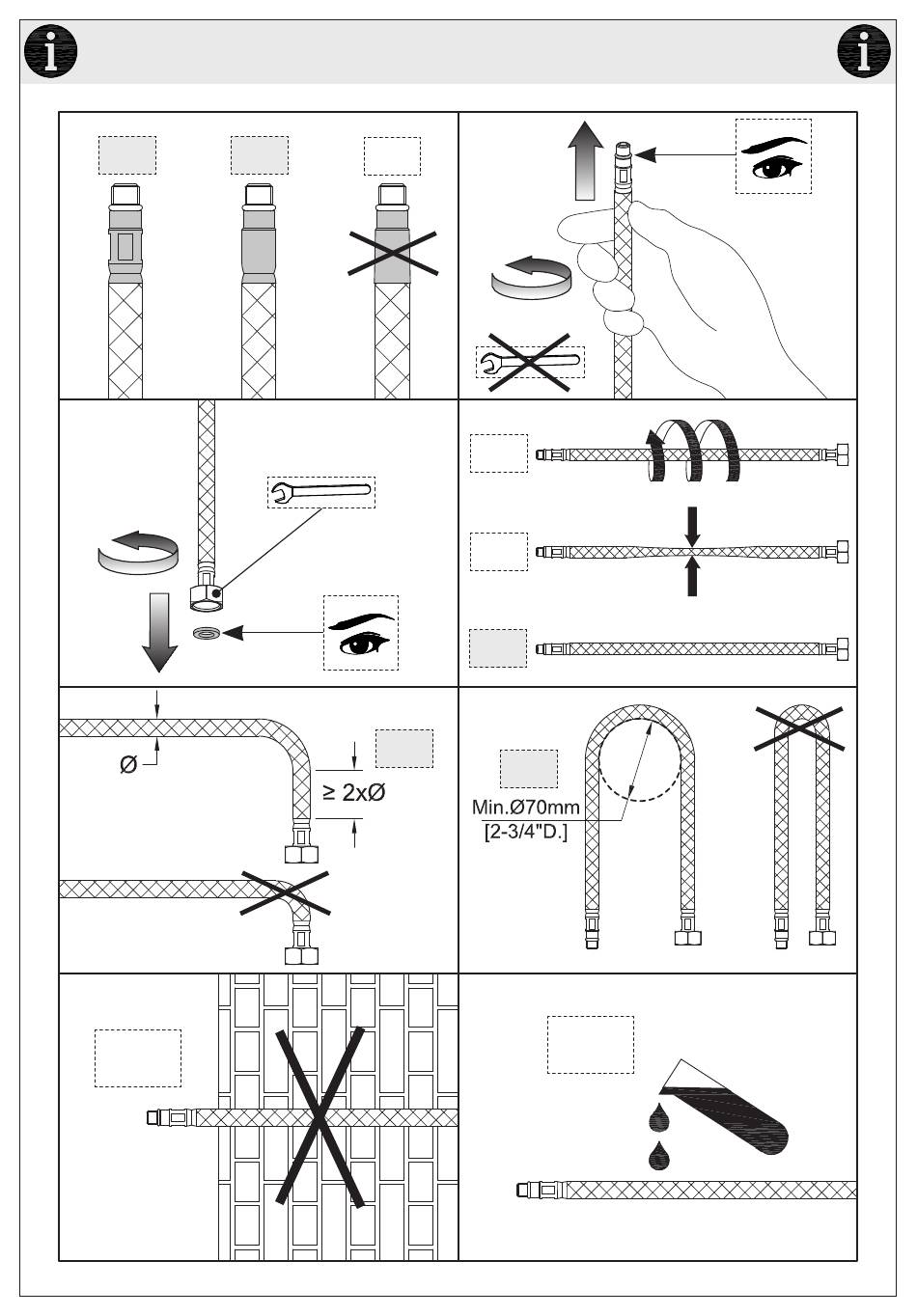 i

i

Ø

≥ 2xØ

Min.Ø70mm
[2-3/4"D.]